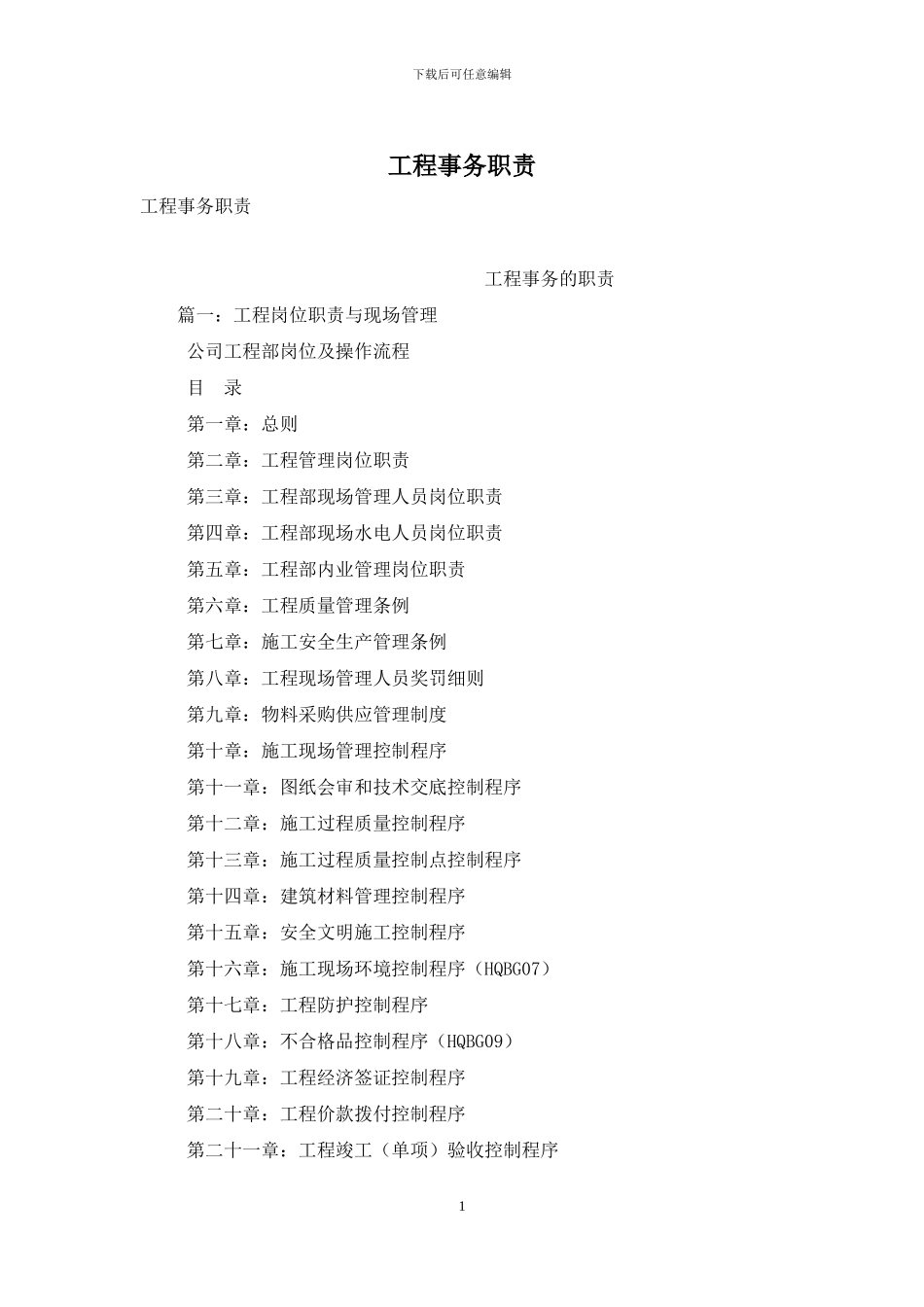 下载后可任意编辑

工程事务职责

工程事务职责

工程事务的职责

篇一：工程岗位职责与现场管理

公司工程部岗位及操作流程

目　录

第一章：总则

第二章：工程管理岗位职责

第三章：工程部现场管理人员岗位职责

第四章：工程部现场水电人员岗位职责

第五章：工程部内业管理岗位职责

第六章：工程质量管理条例

第七章：施工安全生产管理条例

第八章：工程现场管理人员奖罚细则

第九章：物料采购供应管理制度

第十章：施工现场管理控制程序

第十一章：图纸会审和技术交底控制程序

第十二章：施工过程质量控制程序

第十三章：施工过程质量控制点控制程序

第十四章：建筑材料管理控制程序

第十五章：安全文明施工控制程序

第十六章：施工现场环境控制程序（HQBG07）

第十七章：工程防护控制程序

第十八章：不合格品控制程序（HQBG09）

第十九章：工程经济签证控制程序

第二十章：工程价款拨付控制程序

第二十一章：工程竣工（单项）验收控制程序

1